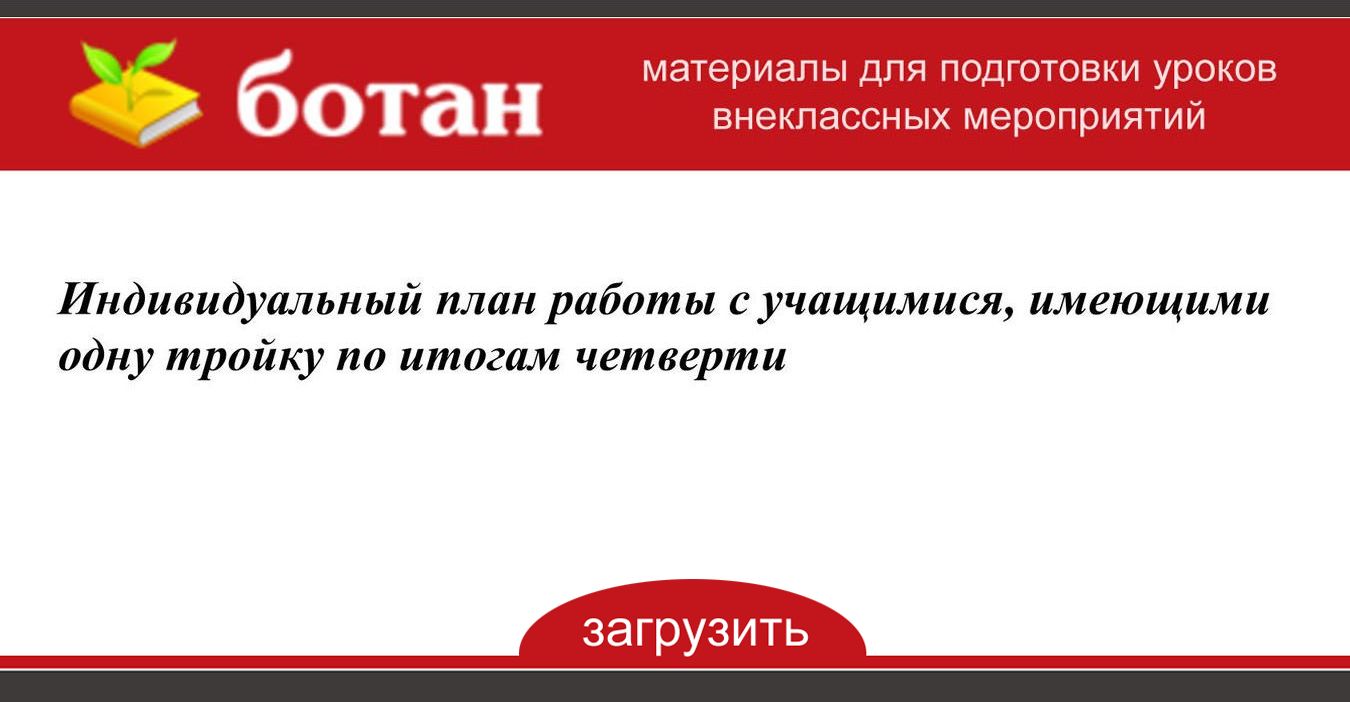 ботан

материалы для подготовки уроков внеклассных мероприятий

Индивидуальный план работы с учащимися, имеющими одну тройку по итогам четверти

загрузить